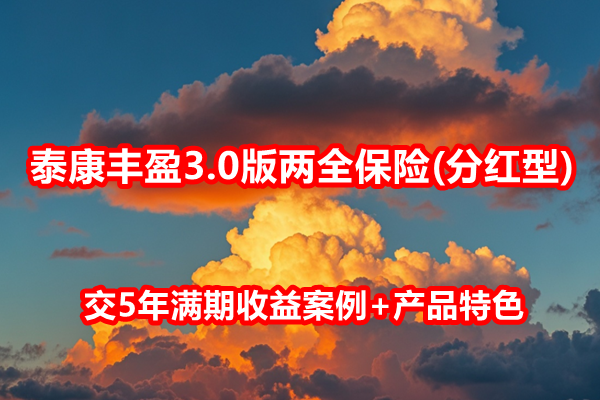 泰康丰盈3.0版两全保险(分红型)

交5年满期收益案例+产品特色